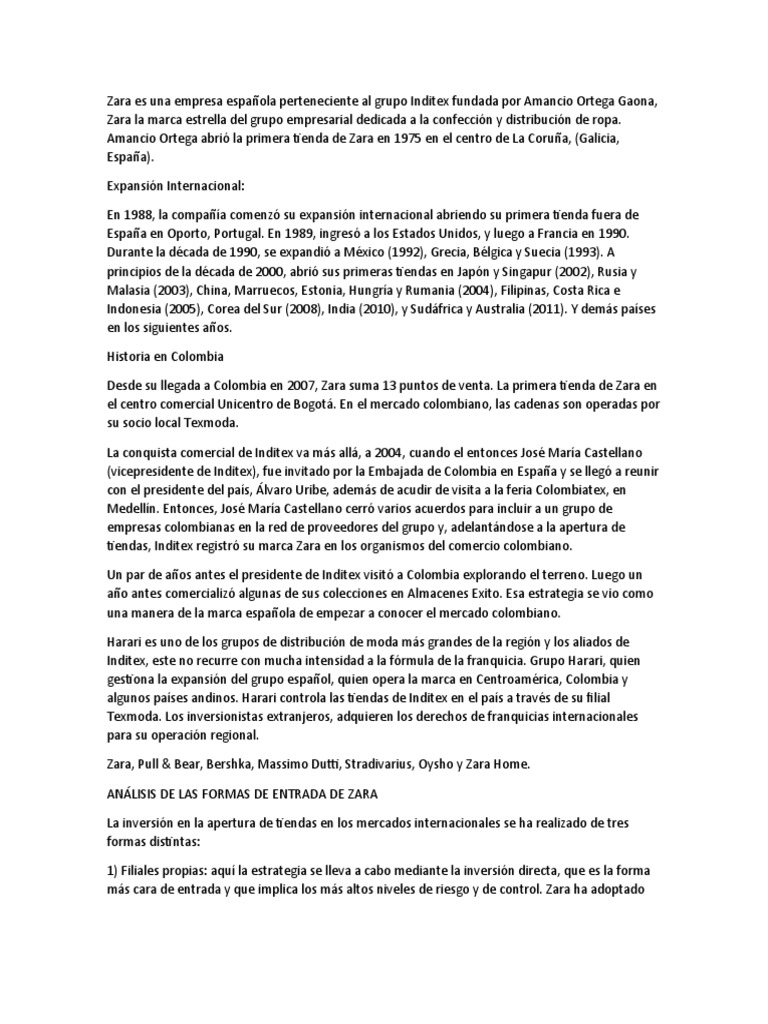 Zara es una empresa española perteneciente al grupo Inditex fundada por Amancio Ortega Gaona, Zara la marca estrella del grupo empresarial dedicada a la confección y distribución de ropa. Amancio Ortega abrió la primera tienda de Zara en 1975 en el centro de La Coruña, (Galicia, España).

Expansión Internacional:

En 1988, la compañía comenzó su expansión internacional abriendo su primera tienda fuera de España en Oporto, Portugal. En 1989, ingresó a los Estados Unidos, y luego a Francia en 1990. Durante la década de 1990, se expandió a México (1992), Grecia, Bélgica y Suecia (1993). A principios de la década de 2000, abrió sus primeras tiendas en Japón y Singapur (2002), Rusia y Malasia (2003), China, Marruecos, Estonia, Hungría y Rumania (2004), Filipinas, Costa Rica e Indonesia (2005), Corea del Sur (2008), India (2010), y Sudáfrica y Australia (2011). Y demás países en los siguientes años.

Historia en Colombia

Desde su llegada a Colombia en 2007, Zara suma 13 puntos de venta. La primera tienda de Zara en el centro comercial Unicentro de Bogotá. En el mercado colombiano, las cadenas son operadas por su socio local Texmoda.

La conquista comercial de Inditex va más allá, a 2004, cuando el entonces José María Castellano (vicepresidente de Inditex), fue invitado por la Embajada de Colombia en España y se llegó a reunir con el presidente del país, Álvaro Uribe, además de acudir de visita a la feria Colombiatex, en Medellín. Entonces, José María Castellano cerró varios acuerdos para incluir a un grupo de empresas colombianas en la red de proveedores del grupo y, adelantándose a la apertura de tiendas, Inditex registró su marca Zara en los organismos del comercio colombiano.

Un par de años antes el presidente de Inditex visitó a Colombia explorando el terreno. Luego un año antes comercializó algunas de sus colecciones en Almacenes Exito. Esa estrategia se vio como una manera de la marca española de empezar a conocer el mercado colombiano.

Harari es uno de los grupos de distribución de moda más grandes de la región y los aliados de Inditex, este no recurre con mucha intensidad a la fórmula de la franquicia. Grupo Harari, quien gestiona la expansión del grupo español, quien opera la marca en Centroamérica, Colombia y algunos países andinos. Harari controla las tiendas de Inditex en el país a través de su filial Texmoda. Los inversionistas extranjeros, adquieren los derechos de franquicias internacionales para su operación regional.

Zara, Pull & Bear, Bershka, Massimo Dutti, Stradivarius, Oysho y Zara Home.

ANÁLISIS DE LAS FORMAS DE ENTRADA DE ZARA

La inversión en la apertura de tiendas en los mercados internacionales se ha realizado de tres formas distintas:

1) Filiales propias: aquí la estrategia se lleva a cabo mediante la inversión directa, que es la forma más cara de entrada y que implica los más altos niveles de riesgo y de control. Zara ha adoptado